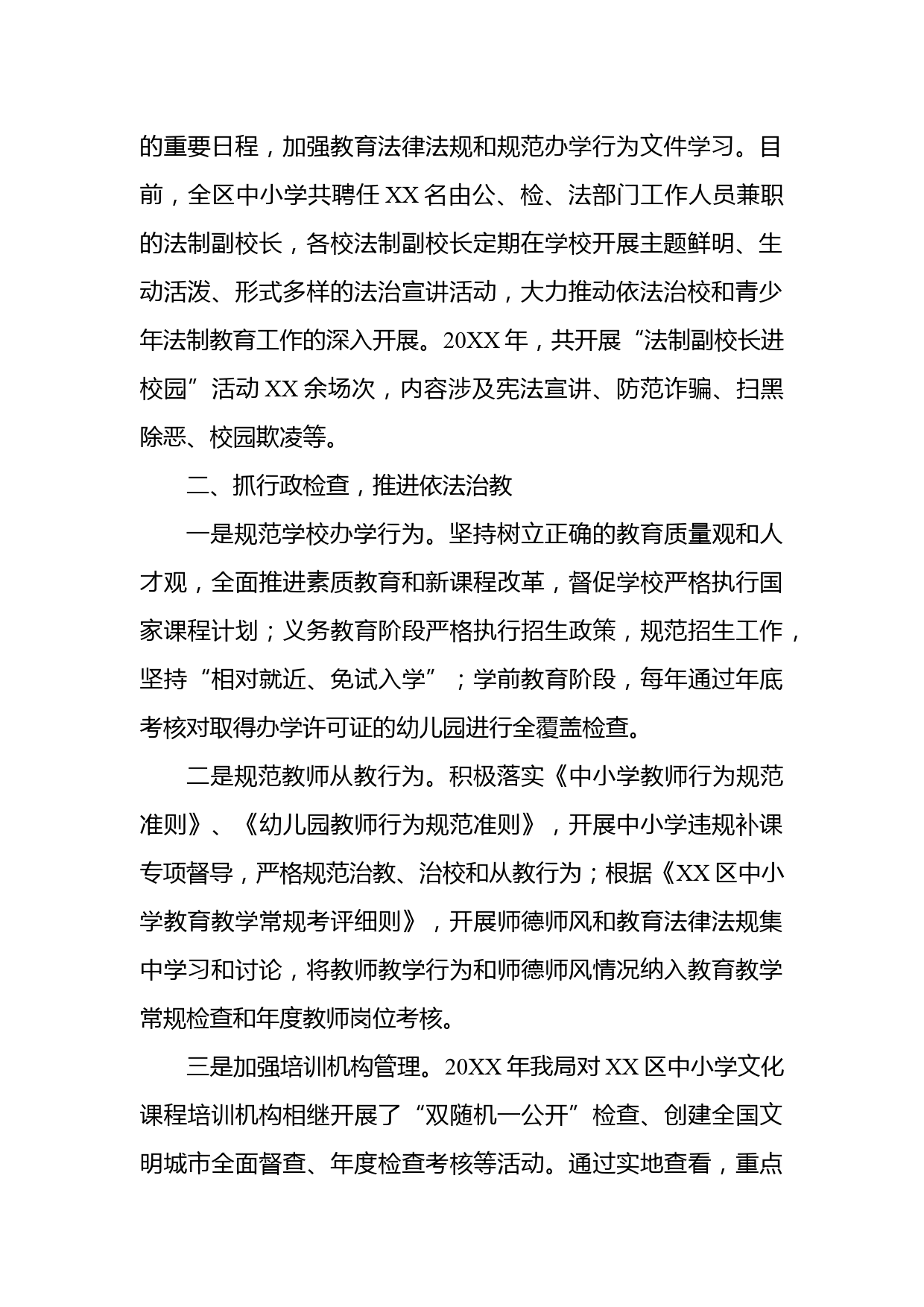 的重要日程，加强教育法律法规和规范办学行为文件学习。目前，全区中小学共聘任 XX 名由公、检、法部门工作人员兼职的法制副校长，各校法制副校长定期在学校开展主题鲜明、生动活泼、形式多样的法治宣讲活动，大力推动依法治校和青少年法制教育工作的深入开展。20XX 年，共开展“法制副校长进校园”活动 XX 余场次，内容涉及宪法宣讲、防范诈骗、扫黑除恶、校园欺凌等。

二、抓行政检查，推进依法治教

一是规范学校办学行为。坚持树立正确的教育质量观和人才观，全面推进素质教育和新课程改革，督促学校严格执行国家课程计划；义务教育阶段严格执行招生政策，规范招生工作，坚持“相对就近、免试入学”；学前教育阶段，每年通过年底考核对取得办学许可证的幼儿园进行全覆盖检查。

二是规范教师从教行为。积极落实《中小学教师行为规范准则》、《幼儿园教师行为规范准则》，开展中小学违规补课专项督导，严格规范治教、治校和从教行为；根据《XX 区中小学教育教学常规考评细则》，开展师德师风和教育法律法规集中学习和讨论，将教师教学行为和师德师风情况纳入教育教学常规检查和年度教师岗位考核。

三是加强培训机构管理。20XX 年我局对 XX 区中小学文化课程培训机构相继开展了“双随机一公开”检查、创建全国文明城市全面督查、年度检查考核等活动。通过实地查看，重点